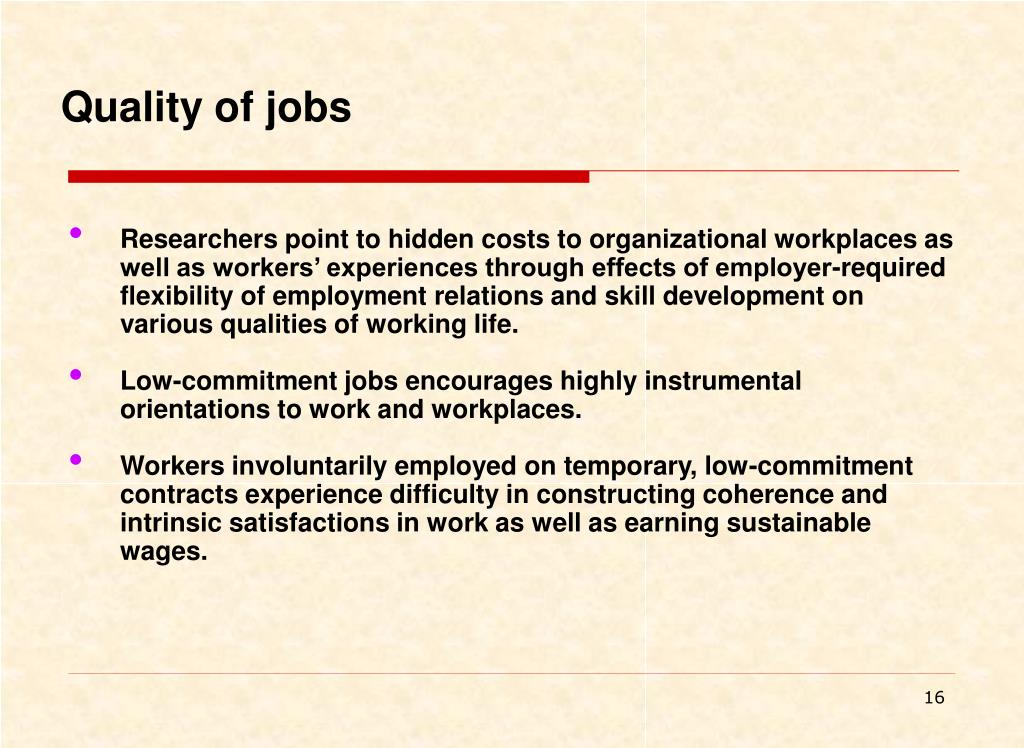 Quality of jobs

• Researchers point to hidden costs to organizational workplaces as well as workers’ experiences through effects of employer-required flexibility of employment relations and skill development on various qualities of working life.

• Low-commitment jobs encourages highly instrumental orientations to work and workplaces.

• Workers involuntarily employed on temporary, low-commitment contracts experience difficulty in constructing coherence and intrinsic satisfactions in work as well as earning sustainable wages.

16